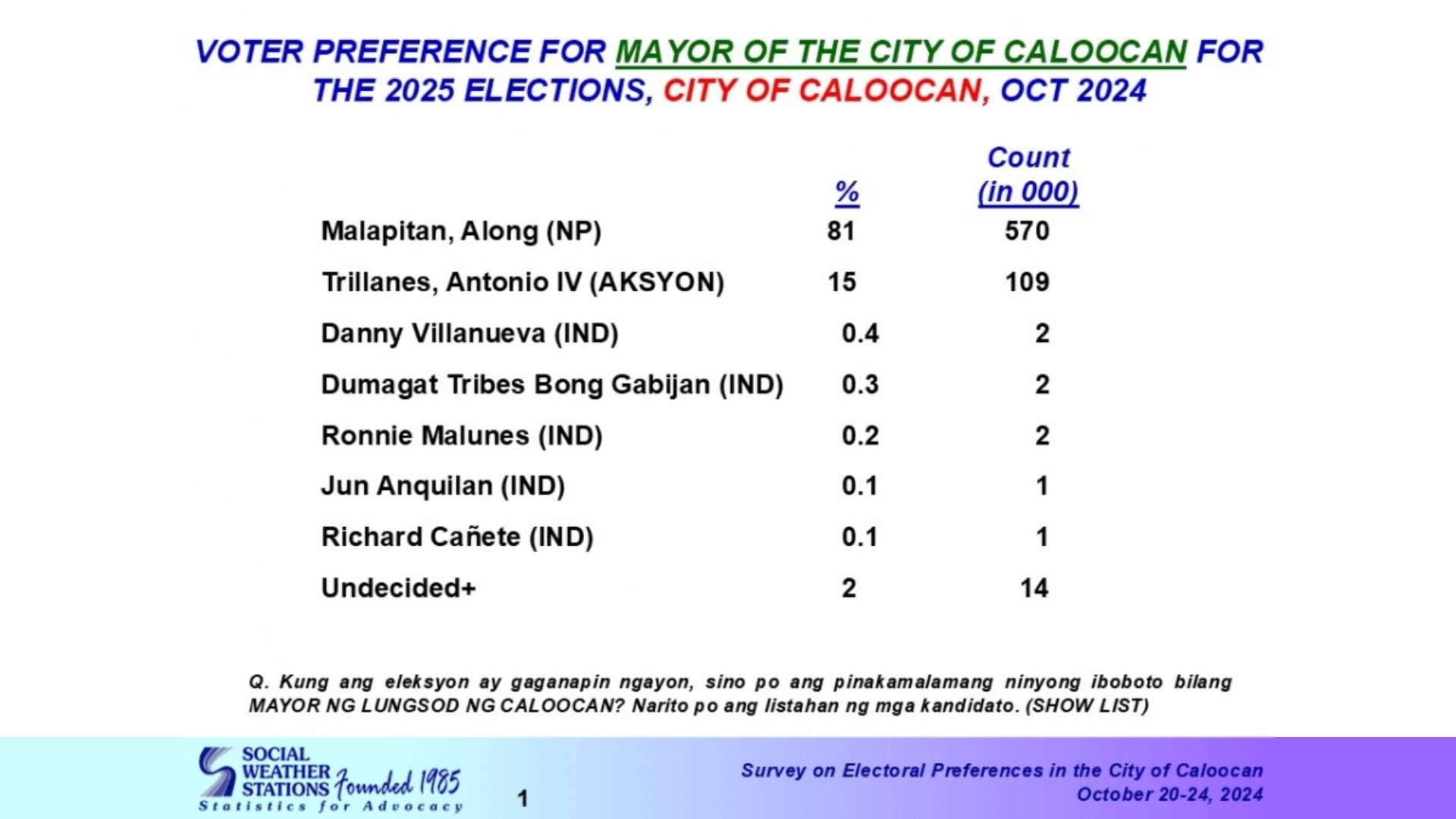 VOTER PREFERENCE FOR MAYOR OF THE CITY OF CALOOCAN FOR THE 2025 ELECTIONS, CITY OF CALOOCAN, OCT 2024

| | % | Count (in 000) |
|---|---|---|
| Malapitan, Along (NP) | 81 | 570 |
| Trillanes, Antonio IV (AKSYON) | 15 | 109 |
| Danny Villanueva (IND) | 0.4 | 2 |
| Dumagat Tribes Bong Gabijan (IND) | 0.3 | 2 |
| Ronnie Malunes (IND) | 0.2 | 2 |
| Jun Anquilan (IND) | 0.1 | 1 |
| Richard Cañete (IND) | 0.1 | 1 |
| Undecided+ | 2 | 14 |

Q. Kung ang eleksyon ay gaganapin ngayon, sino po ang pinakamalamang ninyong iboboto bilang MAYOR NG LUNGSOD NG CALOOCAN? Narito po ang listahan ng mga kandidato. (SHOW LIST)

SOCIAL WEATHER STATIONS Founded 1985
Statistics for Advocacy

1

Survey on Electoral Preferences in the City of Caloocan
October 20-24, 2024